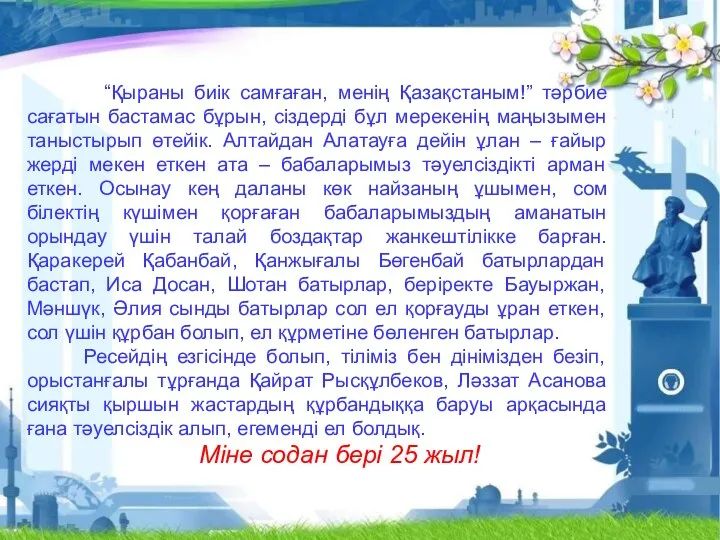 “Қыраны биік самғаған, менің Қазақстаным!” тәрбие сағатын бастамас бұрын, сіздерді бұл мерекенің маңызымен таныстырып өтейік. Алтайдан Алатауға дейін ұлан – ғайыр жерді мекен еткен ата – бабаларымыз тәуелсіздікті арман еткен. Осынау кең даланы көк найзаның ұшымен, сом білектің күшімен қорғаған бабаларымыздың аманатын орындау үшін талай боздақтар жанкештілікке барған. Қаракерей Қабанбай, Қанжығалы Бөгенбай батырлардан бастап, Иса Досан, Шотан батырлар, беріректе Бауыржан, Мәншүк, Әлия сынды батырлар сол ел қорғауды ұран еткен, сол үшін құрбан болып, ел құрметіне бөленген батырлар.

Ресейдің езгісінде болып, тіліміз бен дінімізден безіп, орыстанғалы тұрғанда Қайрат Рысқұлбеков, Ләззат Асанова сияқты қыршын жастардың құрбандыққа баруы арқасында ғана тәуелсіздік алып, егеменді ел болдық.

Міне содан бері 25 жыл!